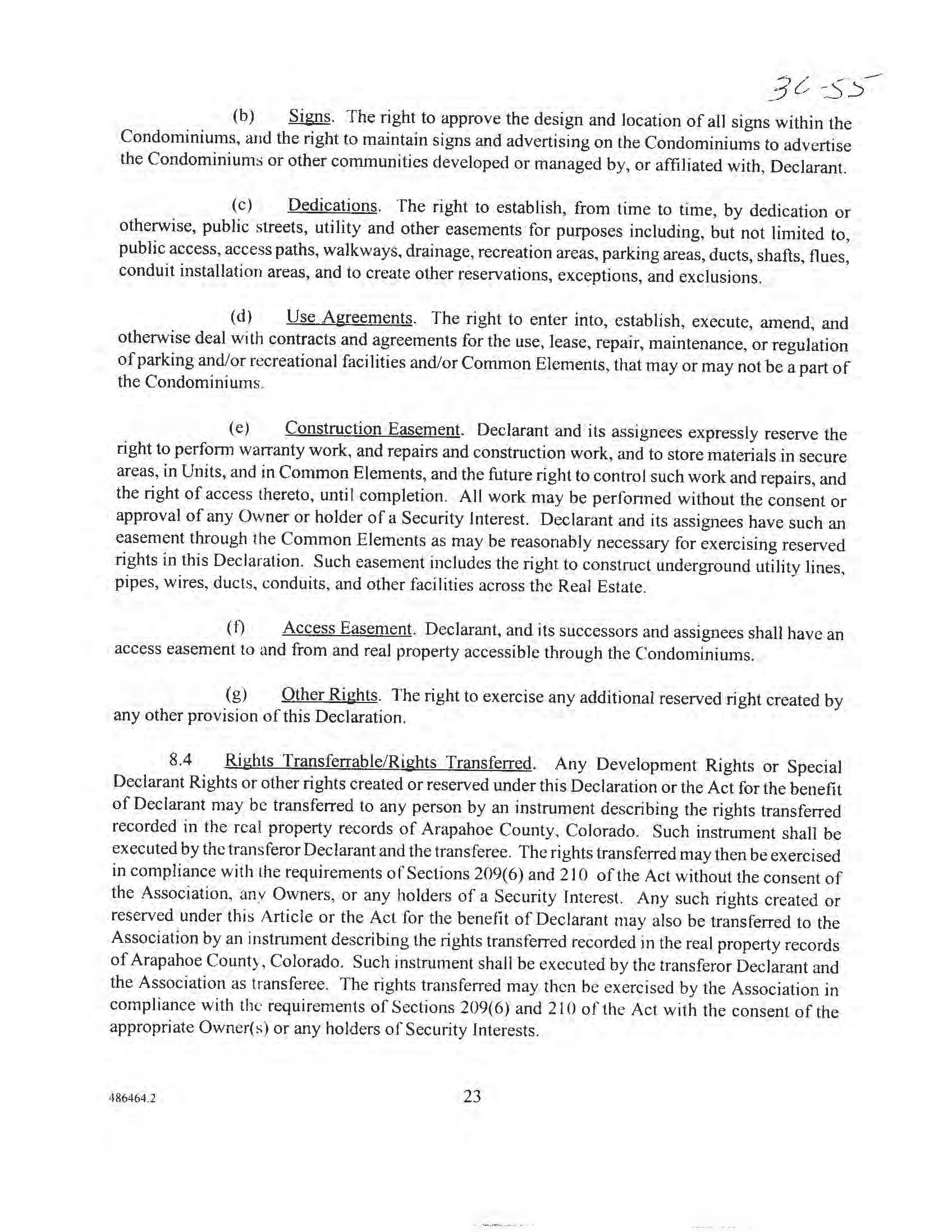 36-55

(b) Signs. The right to approve the design and location of all signs within the Condominiums, and the right to maintain signs and advertising on the Condominiums to advertise the Condominiums or other communities developed or managed by, or affiliated with, Declarant.

(c) Dedications. The right to establish, from time to time, by dedication or otherwise, public streets, utility and other easements for purposes including, but not limited to, public access, access paths, walkways, drainage, recreation areas, parking areas, ducts, shafts, flues, conduit installation areas, and to create other reservations, exceptions, and exclusions.

(d) Use Agreements. The right to enter into, establish, execute, amend, and otherwise deal with contracts and agreements for the use, lease, repair, maintenance, or regulation of parking and/or recreational facilities and/or Common Elements, that may or may not be a part of the Condominiums.

(e) Construction Easement. Declarant and its assignees expressly reserve the right to perform warranty work, and repairs and construction work, and to store materials in secure areas, in Units, and in Common Elements, and the future right to control such work and repairs, and the right of access thereto, until completion. All work may be performed without the consent or approval of any Owner or holder of a Security Interest. Declarant and its assignees have such an easement through the Common Elements as may be reasonably necessary for exercising reserved rights in this Declaration. Such easement includes the right to construct underground utility lines, pipes, wires, ducts, conduits, and other facilities across the Real Estate.

(f) Access Easement. Declarant, and its successors and assignees shall have an access easement to and from and real property accessible through the Condominiums.

(g) Other Rights. The right to exercise any additional reserved right created by any other provision of this Declaration.

8.4 Rights Transferrable/Rights Transferred. Any Development Rights or Special Declarant Rights or other rights created or reserved under this Declaration or the Act for the benefit of Declarant may be transferred to any person by an instrument describing the rights transferred recorded in the real property records of Arapahoe County, Colorado. Such instrument shall be executed by the transferor Declarant and the transferee. The rights transferred may then be exercised in compliance with the requirements of Sections 209(6) and 210 of the Act without the consent of the Association, any Owners, or any holders of a Security Interest. Any such rights created or reserved under this Article or the Act for the benefit of Declarant may also be transferred to the Association by an instrument describing the rights transferred recorded in the real property records of Arapahoe County, Colorado. Such instrument shall be executed by the transferor Declarant and the Association as transferee. The rights transferred may then be exercised by the Association in compliance with the requirements of Sections 209(6) and 210 of the Act with the consent of the appropriate Owner(s) or any holders of Security Interests.

486464.2

23